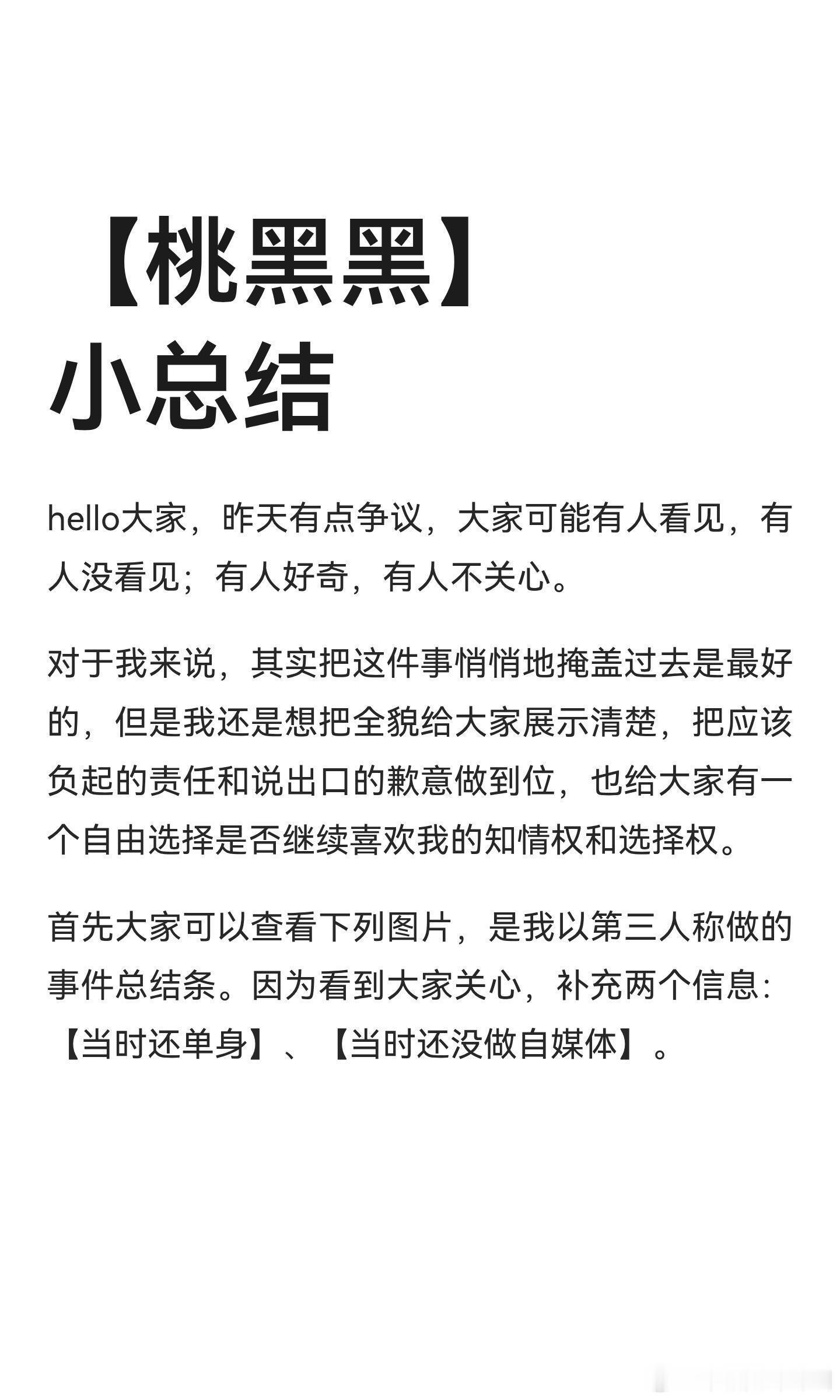 【桃黑黑】
小总结

hello大家，昨天有点争议，大家可能有人看见，有人没看见；有人好奇，有人不关心。

对于我来说，其实把这件事悄悄地掩盖过去是最好的，但是我还是想把全貌给大家展示清楚，把应该负起的责任和说出口的歉意做到位，也给大家有一个自由选择是否继续喜欢我的知情权和选择权。

首先大家可以查看下列图片，是我以第三人称做的事件总结条。因为看到大家关心，补充两个信息：【当时还单身】、【当时还没做自媒体】。